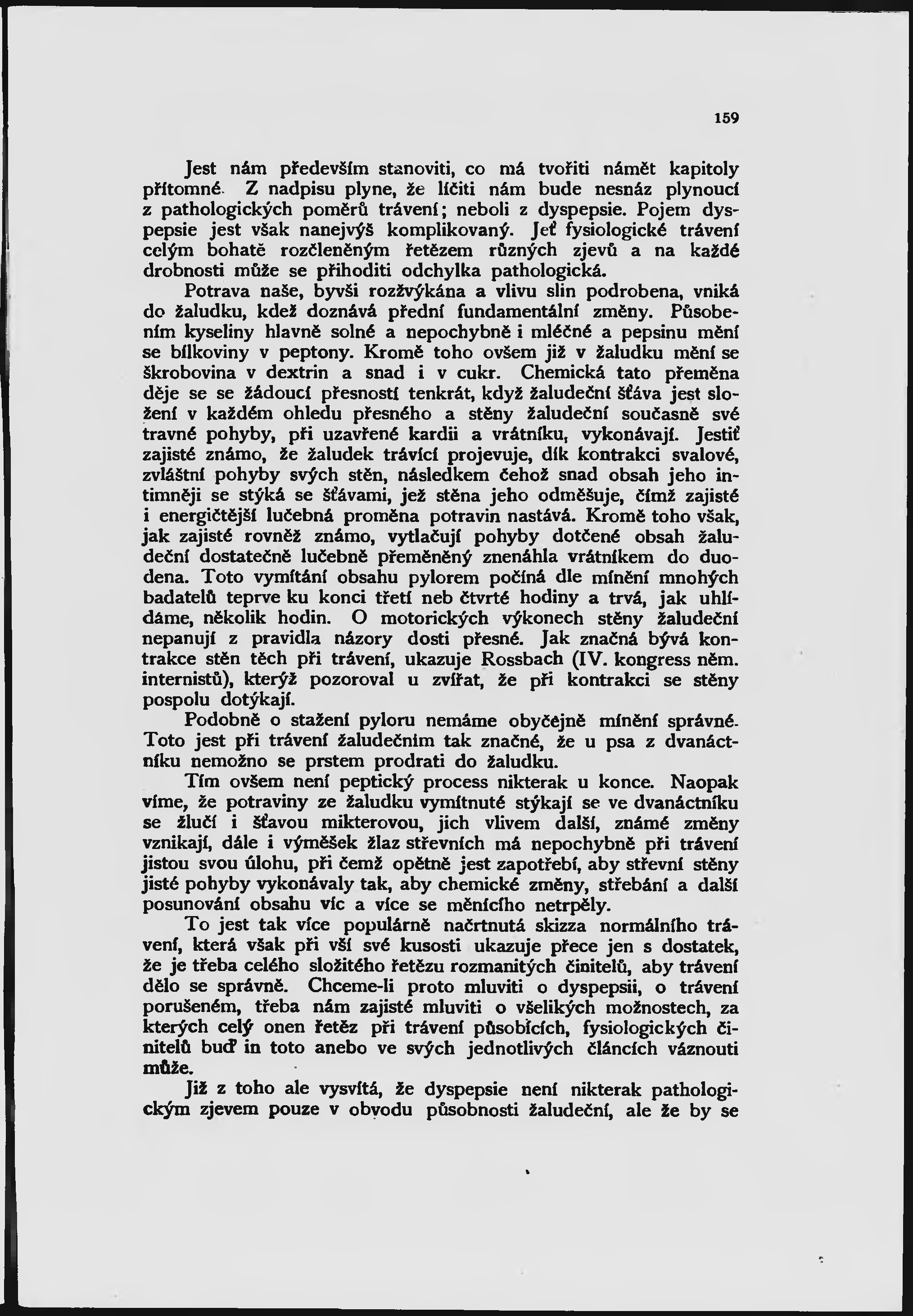 159

Jest nám především stanoviti, co má tvořiti námět kapitoly přítomné. Z nadpisu plyne, že líčiti nám bude nesnáz plynoucí z pathologických poměrů trávení; neboli z dyspepsie. Pojem dyspepsie jest však nanejvýš komplikovaný. Jeť fysiologické trávení celým bohatě rozčleněným řetězem různých zjevů a na každé drobnosti může se přihoditi odchylka pathologická.

Potrava naše, byvši rozžvýkána a vlivu slin podrobena, vniká do žaludku, kdež doznává přední fundamentální změny. Působením kyseliny hlavně solné a nepochybně i mléčné a pepsinu mění se bílkoviny v peptony. Kromě toho ovšem již v žaludku mění se škrobovina v dextrin a snad i v cukr. Chemická tato přeměna děje se se žádoucí přesností tenkrát, když žaludeční šťáva jest složení v každém ohledu přesného a stěny žaludeční současně své travné pohyby, při uzavřené kardii a vrátníku, vykonávají. Jestiť zajisté známo, že žaludek trávící projevuje, dík kontrakci svalové, zvláštní pohyby svých stěn, následkem čehož snad obsah jeho intimněji se stýká se šťávami, jež stěna jeho odměšuje, čímž zajisté i energičtější lučebná proměna potravin nastává. Kromě toho však, jak zajisté rovněž známo, vytlačují pohyby dotčené obsah žaludeční dostatečně lučebně přeměněný znenáhla vrátníkem do duodena. Toto vymítání obsahu pylorem počíná dle mínění mnohých badatelů teprve ku konci třetí neb čtvrté hodiny a trvá, jak uhlídáme, několik hodin. O motorických výkonech stěny žaludeční nepanují z pravidla názory dosti přesné. Jak značná bývá kontrakce stěn těch při trávení, ukazuje Rossbach (IV. kongress něm. internistů), kterýž pozoroval u zvířat, že při kontrakci se stěny pospolu dotýkají.

Podobně o stažení pyloru nemáme obyčejně mínění správné. Toto jest při trávení žaludečním tak značné, že u psa z dvanáctníku nemožno se prstem prodrati do žaludku.

Tím ovšem není peptický process nikterak u konce. Naopak víme, že potraviny ze žaludku vymítnuté stýkají se ve dvanáctníku se žlučí i šťavou mikterovou, jich vlivem další, známé změny vznikají, dále i výměšek žlaz střevních má nepochybně při trávení jistou svou úlohu, při čemž opětně jest zapotřebí, aby střevní stěny jisté pohyby vykonávaly tak, aby chemické změny, střebání a další posunování obsahu víc a více se měnícího netrpěly.

To jest tak více populárně načrtnutá skizza normálního trávení, která však při vší své kusosti ukazuje přece jen s dostatek, že je třeba celého složitého řetězu rozmanitých činitelů, aby trávení dělo se správně. Chceme-li proto mluviti o dyspepsii, o trávení porušeném, třeba nám zajisté mluviti o všelikých možnostech, za kterých celý onen řetěz při trávení působících, fysiologických činitelů buď in toto anebo ve svých jednotlivých článcích váznouti může.

Již z toho ale vysvítá, že dyspepsie není nikterak pathologickým zjevem pouze v obvodu působnosti žaludeční, ale že by se